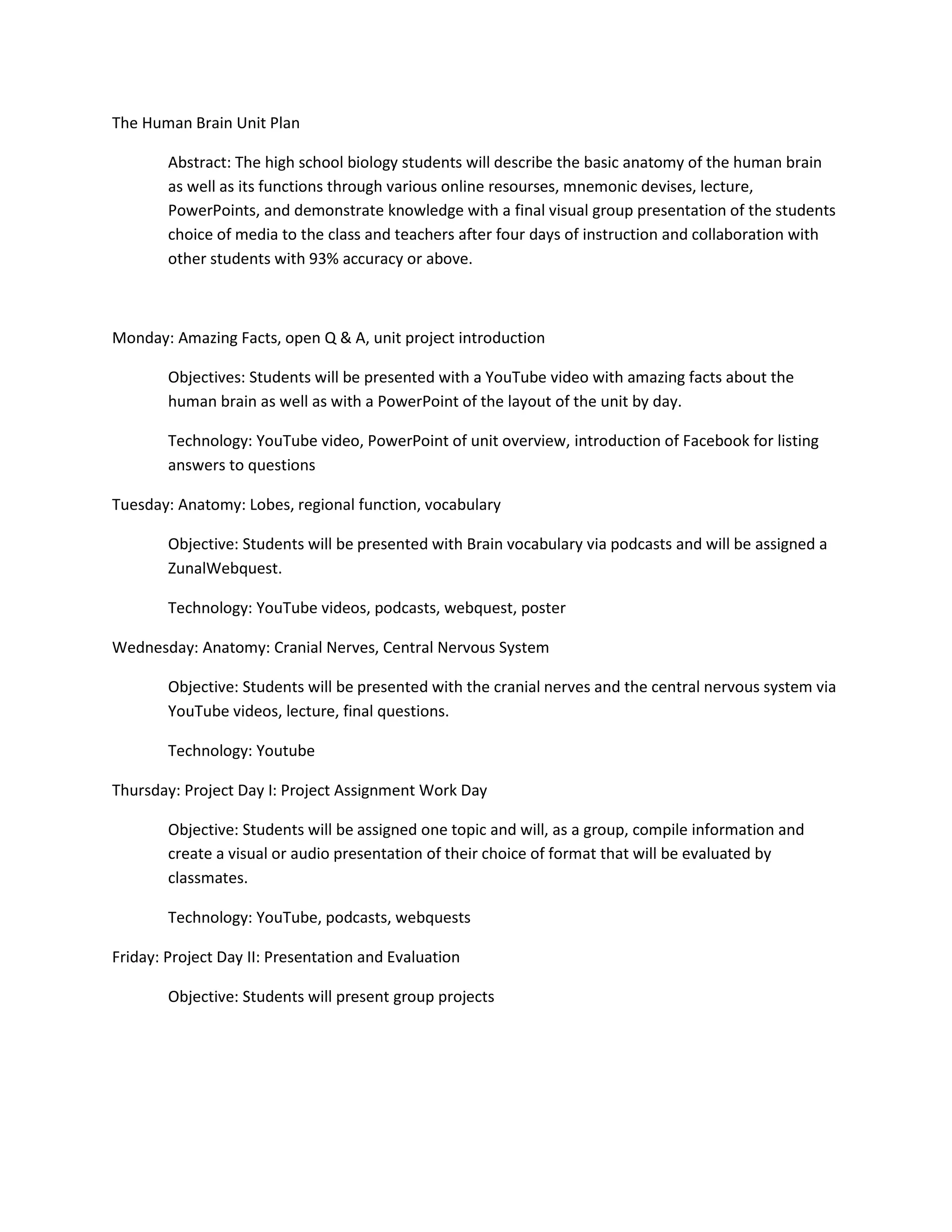 The Human Brain Unit Plan

Abstract: The high school biology students will describe the basic anatomy of the human brain as well as its functions through various online resourses, mnemonic devises, lecture, PowerPoints, and demonstrate knowledge with a final visual group presentation of the students choice of media to the class and teachers after four days of instruction and collaboration with other students with 93% accuracy or above.

Monday: Amazing Facts, open Q & A, unit project introduction

Objectives: Students will be presented with a YouTube video with amazing facts about the human brain as well as with a PowerPoint of the layout of the unit by day.

Technology: YouTube video, PowerPoint of unit overview, introduction of Facebook for listing answers to questions

Tuesday: Anatomy: Lobes, regional function, vocabulary

Objective: Students will be presented with Brain vocabulary via podcasts and will be assigned a ZunalWebquest.

Technology: YouTube videos, podcasts, webquest, poster

Wednesday: Anatomy: Cranial Nerves, Central Nervous System

Objective: Students will be presented with the cranial nerves and the central nervous system via YouTube videos, lecture, final questions.

Technology: Youtube

Thursday: Project Day I: Project Assignment Work Day

Objective: Students will be assigned one topic and will, as a group, compile information and create a visual or audio presentation of their choice of format that will be evaluated by classmates.

Technology: YouTube, podcasts, webquests

Friday: Project Day II: Presentation and Evaluation

Objective: Students will present group projects